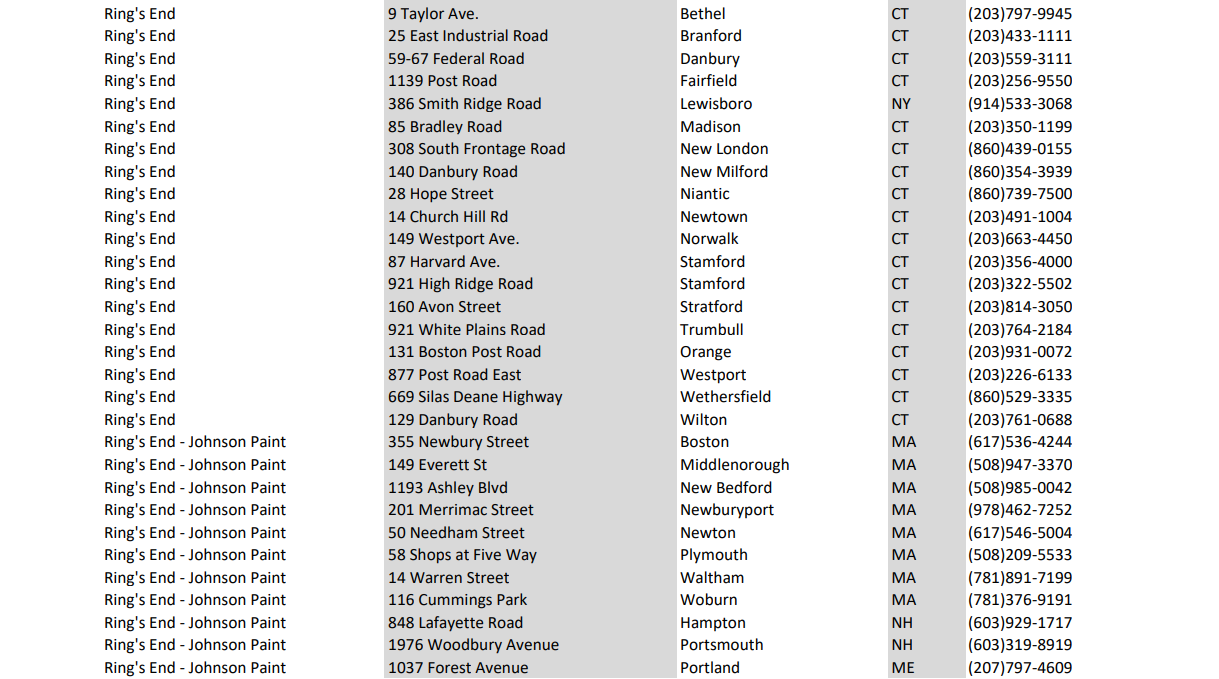 | | | | | |
|---|---|---|---|---|
| Ring's End | 9 Taylor Ave. | Bethel | CT | (203)797-9945 |
| Ring's End | 25 East Industrial Road | Branford | CT | (203)433-1111 |
| Ring's End | 59-67 Federal Road | Danbury | CT | (203)559-3111 |
| Ring's End | 1139 Post Road | Fairfield | CT | (203)256-9550 |
| Ring's End | 386 Smith Ridge Road | Lewisboro | NY | (914)533-3068 |
| Ring's End | 85 Bradley Road | Madison | CT | (203)350-1199 |
| Ring's End | 308 South Frontage Road | New London | CT | (860)439-0155 |
| Ring's End | 140 Danbury Road | New Milford | CT | (860)354-3939 |
| Ring's End | 28 Hope Street | Niantic | CT | (860)739-7500 |
| Ring's End | 14 Church Hill Rd | Newtown | CT | (203)491-1004 |
| Ring's End | 149 Westport Ave. | Norwalk | CT | (203)663-4450 |
| Ring's End | 87 Harvard Ave. | Stamford | CT | (203)356-4000 |
| Ring's End | 921 High Ridge Road | Stamford | CT | (203)322-5502 |
| Ring's End | 160 Avon Street | Stratford | CT | (203)814-3050 |
| Ring's End | 921 White Plains Road | Trumbull | CT | (203)764-2184 |
| Ring's End | 131 Boston Post Road | Orange | CT | (203)931-0072 |
| Ring's End | 877 Post Road East | Westport | CT | (203)226-6133 |
| Ring's End | 669 Silas Deane Highway | Wethersfield | CT | (860)529-3335 |
| Ring's End | 129 Danbury Road | Wilton | CT | (203)761-0688 |
| Ring's End - Johnson Paint | 355 Newbury Street | Boston | MA | (617)536-4244 |
| Ring's End - Johnson Paint | 149 Everett St | Middlenorough | MA | (508)947-3370 |
| Ring's End - Johnson Paint | 1193 Ashley Blvd | New Bedford | MA | (508)985-0042 |
| Ring's End - Johnson Paint | 201 Merrimac Street | Newburyport | MA | (978)462-7252 |
| Ring's End - Johnson Paint | 50 Needham Street | Newton | MA | (617)546-5004 |
| Ring's End - Johnson Paint | 58 Shops at Five Way | Plymouth | MA | (508)209-5533 |
| Ring's End - Johnson Paint | 14 Warren Street | Waltham | MA | (781)891-7199 |
| Ring's End - Johnson Paint | 116 Cummings Park | Woburn | MA | (781)376-9191 |
| Ring's End - Johnson Paint | 848 Lafayette Road | Hampton | NH | (603)929-1717 |
| Ring's End - Johnson Paint | 1976 Woodbury Avenue | Portsmouth | NH | (603)319-8919 |
| Ring's End - Johnson Paint | 1037 Forest Avenue | Portland | ME | (207)797-4609 |